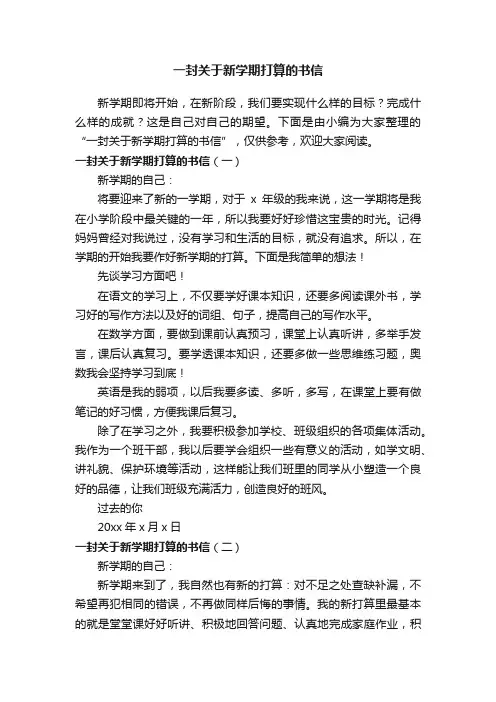 一封关于新学期打算的书信

新学期即将开始，在新阶段，我们要实现什么样的目标？完成什么样的成就？这是自己对自己的期望。下面是由小编为大家整理的“一封关于新学期打算的书信”，仅供参考，欢迎大家阅读。

一封关于新学期打算的书信（一）

新学期的自己：

将要迎来了新的一学期，对于 x 年级的我来说，这一学期将是我在小学阶段中最关键的一年，所以我要好好珍惜这宝贵的时光。记得妈妈曾经对我说过，没有学习和生活的目标，就没有追求。所以，在学期的开始我要作好新学期的打算。下面是我简单的想法！

先谈学习方面吧！

在语文的学习上，不仅要学好课本知识，还要多阅读课外书，学习好的写作方法以及好的词组、句子，提高自己的写作水平。

在数学方面，要做到课前认真预习，课堂上认真听讲，多举手发言，课后认真复习。要学透课本知识，还要多做一些思维练习题，奥数我会坚持学习到底！

英语是我的弱项，以后我要多读、多听，多写，在课堂上要有做笔记的好习惯，方便我课后复习。

除了在学习之外，我要积极参加学校、班级组织的各项集体活动。我作为一个班干部，我以后要学会组织一些有意义的活动，如学文明、讲礼貌、保护环境等活动，这样能让我们班里的同学从小塑造一个良好的品德，让我们班级充满活力，创造良好的班风。

过去的你

20xx 年 x 月 x 日

一封关于新学期打算的书信（二）

新学期的自己：

新学期来到了，我自然也有新的打算：对不足之处查缺补漏，不希望再犯相同的错误，不再做同样后悔的事情。我的新打算里最基本的就是堂堂课好好听讲、积极地回答问题、认真地完成家庭作业，积